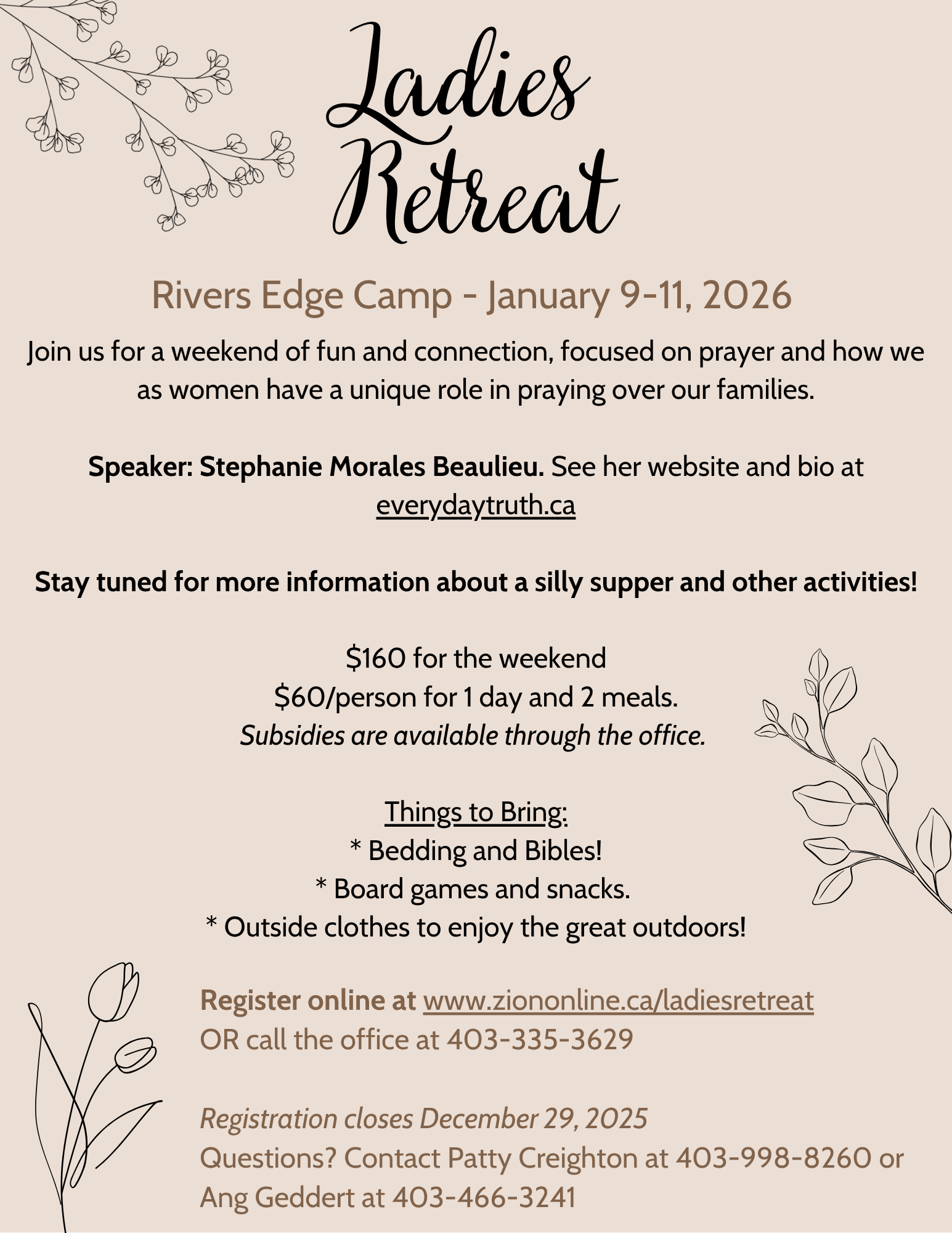 Ladies Retreat

Rivers Edge Camp - January 9-11, 2026

Join us for a weekend of fun and connection, focused on prayer and how we as women have a unique role in praying over our families.

Speaker: Stephanie Morales Beaulieu. See her website and bio at everydaytruth.ca

Stay tuned for more information about a silly supper and other activities!

$160 for the weekend
$60/person for 1 day and 2 meals.
Subsidies are available through the office.

Things to Bring:
* Bedding and Bibles!
* Board games and snacks.
* Outside clothes to enjoy the great outdoors!

Register online at www.ziononline.ca/ladiesretreat
OR call the office at 403-335-3629

Registration closes December 29, 2025
Questions? Contact Patty Creighton at 403-998-8260 or Ang Geddert at 403-466-3241